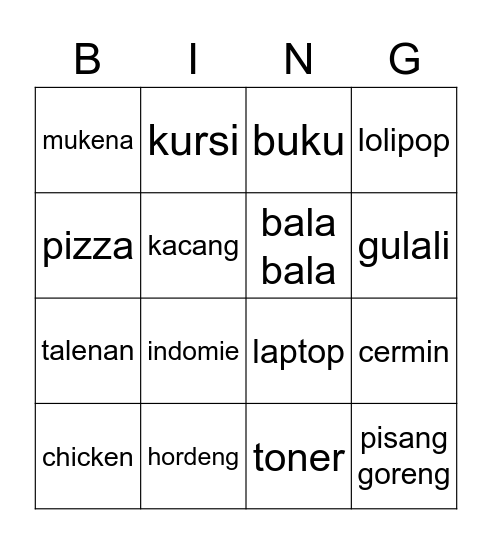 | B | I | N | G |
|---|---|---|---|
| mukena | kursi | buku | lolipop |
| pizza | kacang | bala bala | gulali |
| talenan | indomie | laptop | cermin |
| chicken | hordeng | toner | pisang goreng |